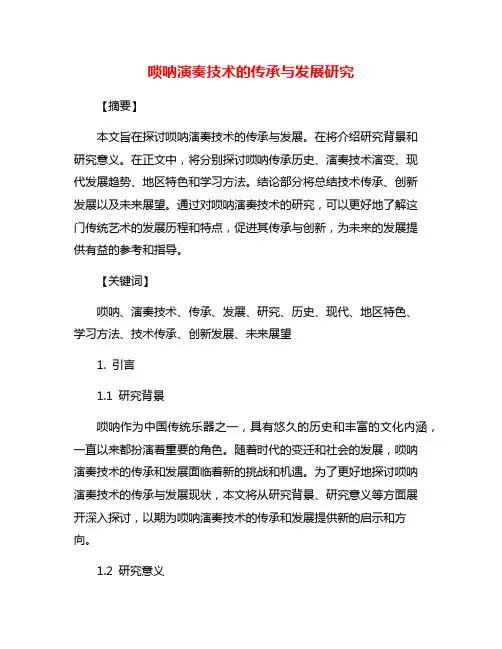 唢呐演奏技术的传承与发展研究

【摘要】

本文旨在探讨唢呐演奏技术的传承与发展。在将介绍研究背景和研究意义。在正文中，将分别探讨唢呐传承历史、演奏技术演变、现代发展趋势、地区特色和学习方法。结论部分将总结技术传承、创新发展以及未来展望。通过对唢呐演奏技术的研究，可以更好地了解这门传统艺术的发展历程和特点，促进其传承与创新，为未来的发展提供有益的参考和指导。

【关键词】

唢呐、演奏技术、传承、发展、研究、历史、现代、地区特色、学习方法、技术传承、创新发展、未来展望

1. 引言

1.1 研究背景

唢呐作为中国传统乐器之一，具有悠久的历史和丰富的文化内涵，一直以来都扮演着重要的角色。随着时代的变迁和社会的发展，唢呐演奏技术的传承和发展面临着新的挑战和机遇。为了更好地探讨唢呐演奏技术的传承与发展现状，本文将从研究背景、研究意义等方面展开深入探讨，以期为唢呐演奏技术的传承和发展提供新的启示和方向。

1.2 研究意义